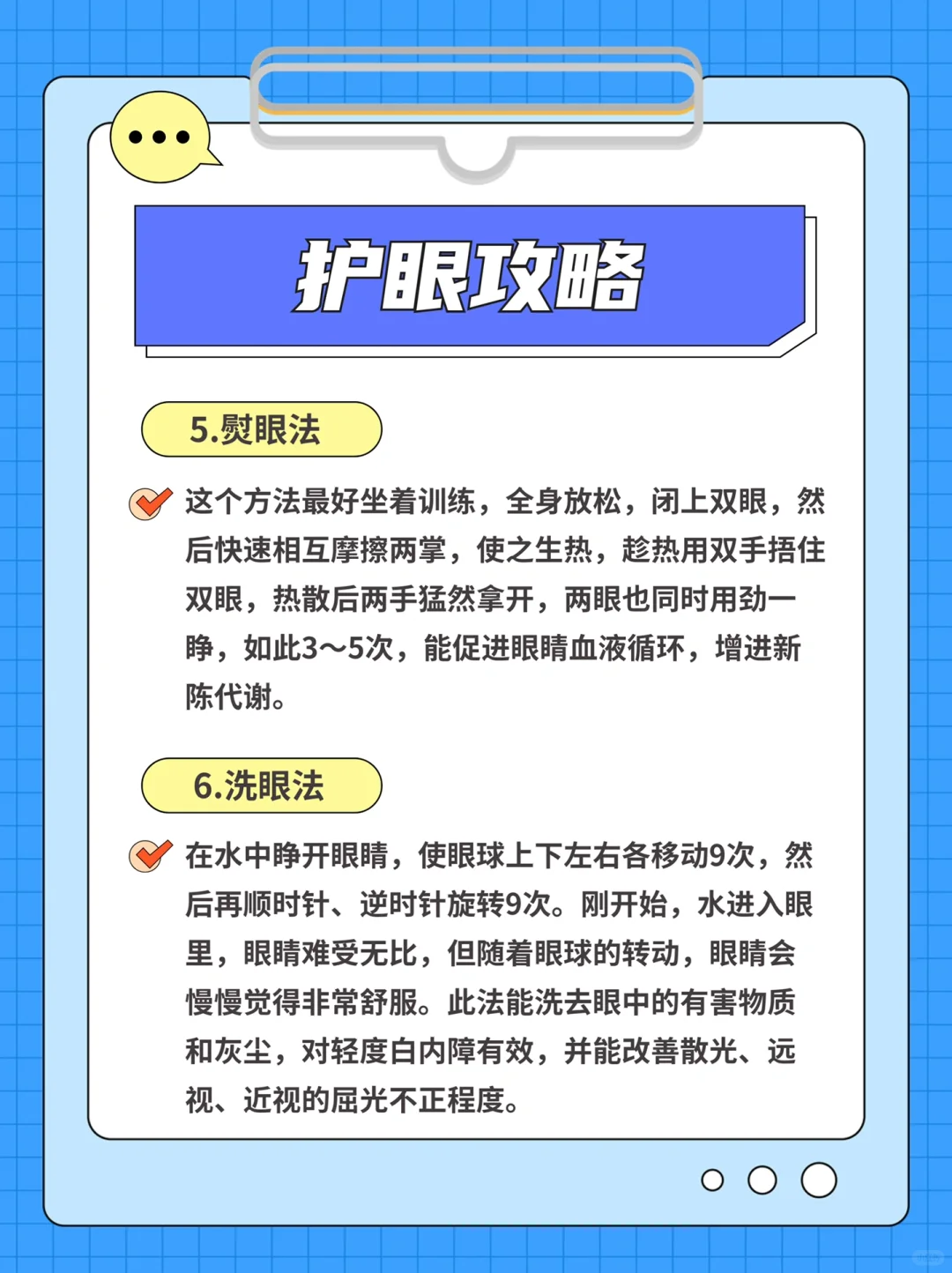 护眼攻略

5.熨眼法

这个方法最好坐着训练，全身放松，闭上双眼，然后快速相互摩擦两掌，使之生热，趁热用双手捂住双眼，热散后两手猛然拿开，两眼也同时用劲一睁，如此3～5次，能促进眼睛血液循环，增进新陈代谢。

6.洗眼法

在水中睁开眼睛，使眼球上下左右各移动9次，然后再顺时针、逆时针旋转9次。刚开始，水进入眼里，眼睛难受无比，但随着眼球的转动，眼睛会慢慢觉得非常舒服。此法能洗去眼中的有害物质和灰尘，对轻度白内障有效，并能改善散光、远视、近视的屈光不正程度。